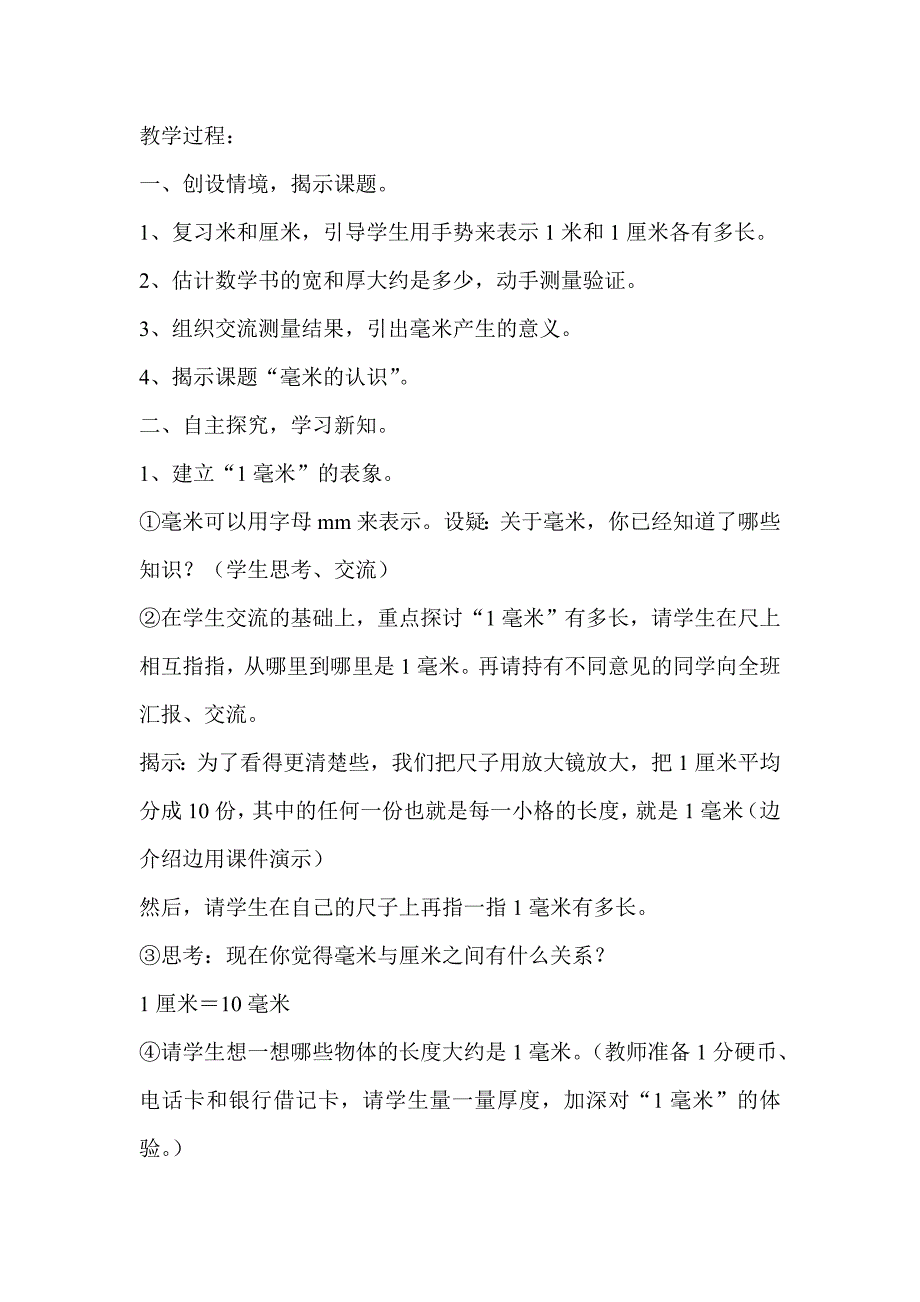 教学过程：

一、创设情境，揭示课题。

1、复习米和厘米，引导学生用手势来表示 1 米和 1 厘米各有多长。

2、估计数学书的宽和厚大约是多少，动手测量验证。

3、组织交流测量结果，引出毫米产生的意义。

4、揭示课题“毫米的认识”。

二、自主探究，学习新知。

1、建立“1 毫米”的表象。

①毫米可以用字母 mm 来表示。设疑：关于毫米，你已经知道了哪些知识？（学生思考、交流）

②在学生交流的基础上，重点探讨“1 毫米”有多长，请学生在尺上相互指指，从哪里到哪里是 1 毫米。再请持有不同意见的同学向全班汇报、交流。

揭示：为了看得更清楚些，我们把尺子用放大镜放大，把 1 厘米平均分成 10 份，其中的任何一份也就是每一小格的长度，就是 1 毫米（边介绍边用课件演示）

然后，请学生在自己的尺子上再指一指 1 毫米有多长。

③思考：现在你觉得毫米与厘米之间有什么关系？

1 厘米＝10 毫米

④请学生想一想哪些物体的长度大约是 1 毫米。（教师准备 1 分硬币、电话卡和银行借记卡，请学生量一量厚度，加深对“1 毫米”的体验。）